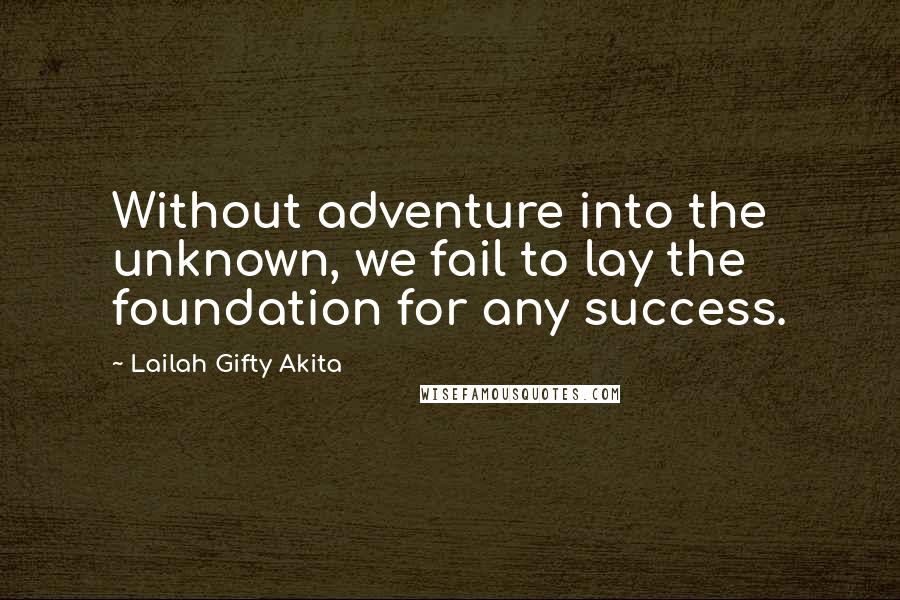 Without adventure into the unknown, we fail to lay the foundation for any success.

~ Lailah Gifty Akita

WISEFAMOUSQUOTES.COM